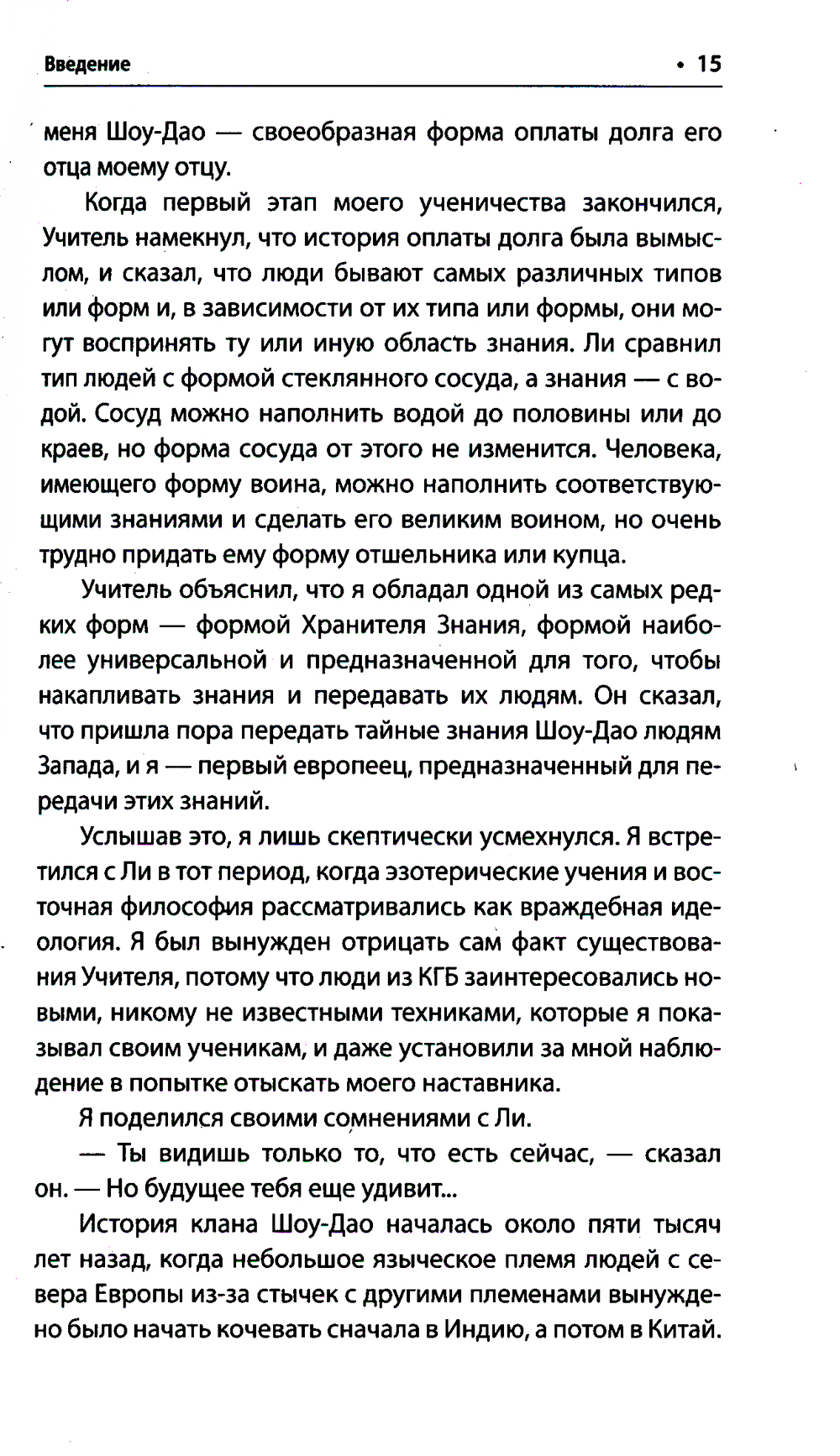 Введение • 15

меня Шоу-Дао — своеобразная форма оплаты долга его отца моему отцу.

Когда первый этап моего ученичества закончился, Учитель намекнул, что история оплаты долга была вымыслом, и сказал, что люди бывают самых различных типов или форм и, в зависимости от их типа или формы, они могут воспринять ту или иную область знания. Ли сравнил тип людей с формой стеклянного сосуда, а знания — с водой. Сосуд можно наполнить водой до половины или до краев, но форма сосуда от этого не изменится. Человека, имеющего форму воина, можно наполнить соответствующими знаниями и сделать его великим воином, но очень трудно придать ему форму отшельника или купца.

Учитель объяснил, что я обладал одной из самых редких форм — формой Хранителя Знания, формой наиболее универсальной и предназначенной для того, чтобы накапливать знания и передавать их людям. Он сказал, что пришла пора передать тайные знания Шоу-Дао людям Запада, и я — первый европеец, предназначенный для передачи этих знаний.

Услышав это, я лишь скептически усмехнулся. Я встретился с Ли в тот период, когда эзотерические учения и восточная философия рассматривались как враждебная идеология. Я был вынужден отрицать сам факт существования Учителя, потому что люди из КГБ заинтересовались новыми, никому не известными техниками, которые я показывал своим ученикам, и даже установили за мной наблюдение в попытке отыскать моего наставника.

Я поделился своими сомнениями с Ли.

— Ты видишь только то, что есть сейчас, — сказал он. — Но будущее тебя еще удивит...

История клана Шоу-Дао началась около пяти тысяч лет назад, когда небольшое языческое племя людей с севера Европы из-за стычек с другими племенами вынуждено было начать кочевать сначала в Индию, а потом в Китай.